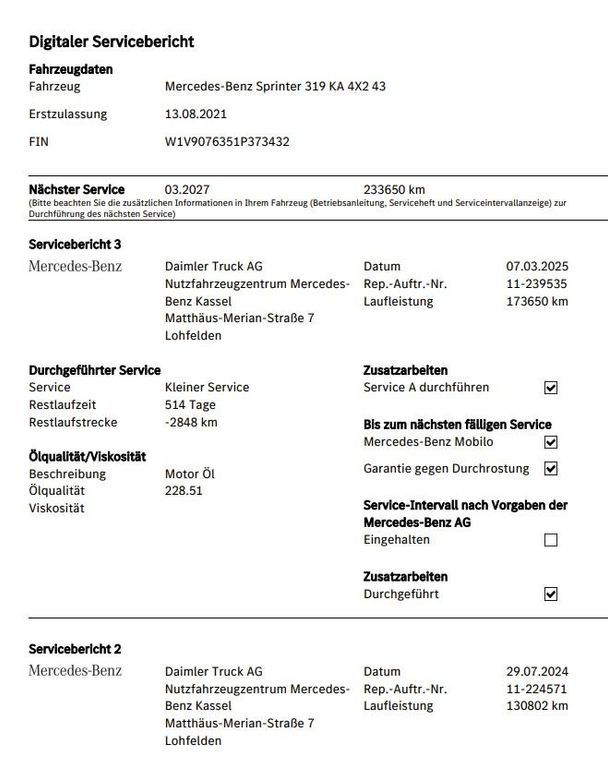 Digitaler Servicebericht

Fahrzeugdaten

Fahrzeug Mercedes-Benz Sprinter 319 KA 4X2 43

Erstzulassung 13.08.2021

FIN W1V9076351P373432

Nächster Service 03.2027 233650 km
(Bitte beachten Sie die zusätzlichen Informationen in Ihrem Fahrzeug (Betriebsanleitung, Serviceheft und Serviceintervallanzeige) zur Durchführung des nächsten Service)

Servicebericht 3

Mercedes-Benz

Daimler Truck AG
Nutzfahrzeugzentrum Mercedes-Benz Kassel
Matthäus-Merian-Straße 7
Lohfelden

Datum 07.03.2025
Rep.-Auftr.-Nr. 11-239535
Laufleistung 173650 km

Durchgeführter Service
Service Kleiner Service
Restlaufzeit 514 Tage
Restlaufstrecke -2848 km

Ölqualität/Viskosität
Beschreibung Motor Öl
Ölqualität 228.51
Viskosität

Zusatzarbeiten
Service A durchführen ☑

Bis zum nächsten fälligen Service
Mercedes-Benz Mobilo ☑
Garantie gegen Durchrostung ☑

Service-Intervall nach Vorgaben der Mercedes-Benz AG
Eingehalten ☐

Zusatzarbeiten
Durchgeführt ☑

Servicebericht 2

Mercedes-Benz

Daimler Truck AG
Nutzfahrzeugzentrum Mercedes-Benz Kassel
Matthäus-Merian-Straße 7
Lohfelden

Datum 29.07.2024
Rep.-Auftr.-Nr. 11-224571
Laufleistung 130802 km